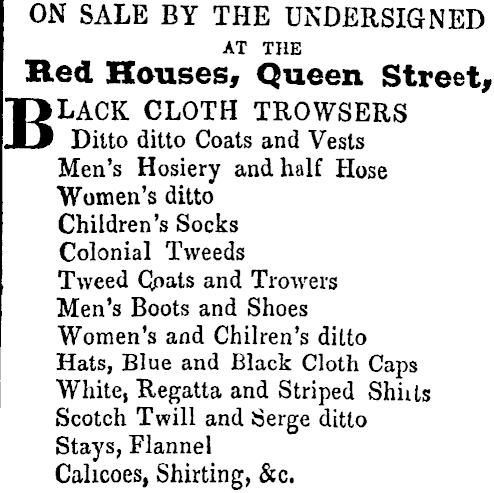 ON SALE BY THE UNDERSIGNED
AT THE
Red Houses, Queen Street,

BLACK CLOTH TROWSERS
Ditto ditto Coats and Vests
Men's Hosiery and half Hose
Women's ditto
Children's Socks
Colonial Tweeds
Tweed Coats and Trowers
Men's Boots and Shoes
Women's and Chilren's ditto
Hats, Blue and Black Cloth Caps
White, Regatta and Striped Shirts
Scotch Twill and Serge ditto
Stays, Flannel
Calicoes, Shirting, &c.